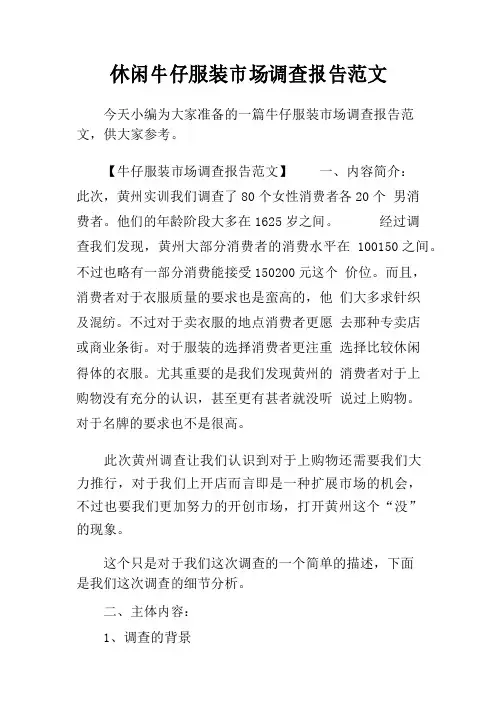 休闲牛仔服装市场调查报告范文

今天小编为大家准备的一篇牛仔服装市场调查报告范文，供大家参考。

【牛仔服装市场调查报告范文】　　一、内容简介：此次，黄州实训我们调查了 80 个女性消费者各 20 个 男消费者。他们的年龄阶段大多在 1625 岁之间。　　经过调查我们发现，黄州大部分消费者的消费水平在 100150 之间。不过也略有一部分消费能接受 150200 元这个 价位。而且，消费者对于衣服质量的要求也是蛮高的，他 们大多求针织及混纺。不过对于卖衣服的地点消费者更愿 去那种专卖店或商业条街。对于服装的选择消费者更注重 选择比较休闲得体的衣服。尤其重要的是我们发现黄州的 消费者对于上购物没有充分的认识，甚至更有甚者就没听 说过上购物。对于名牌的要求也不是很高。

此次黄州调查让我们认识到对于上购物还需要我们大力推行，对于我们上开店而言即是一种扩展市场的机会，不过也要我们更加努力的开创市场，打开黄州这个“没”的现象。

这个只是对于我们这次调查的一个简单的描述，下面是我们这次调查的细节分析。

二、主体内容：

1、调查的背景